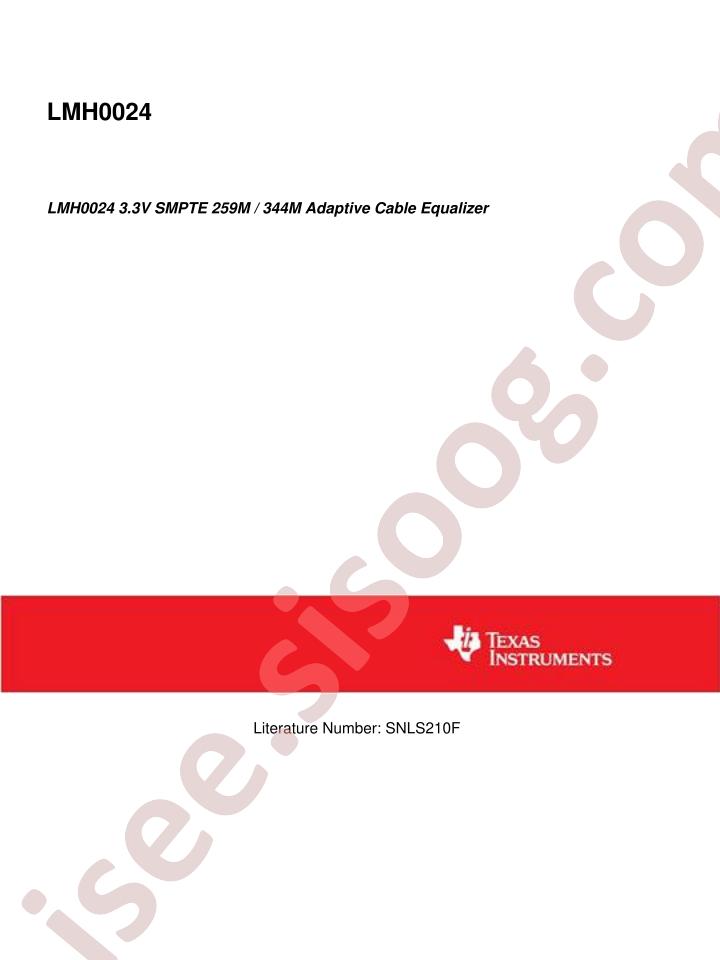 LMH0024

LMH0024 3.3V SMPTE 259M / 344M Adaptive Cable Equalizer

TEXAS INSTRUMENTS

Literature Number: SNLS210F

isee.sisoog.com